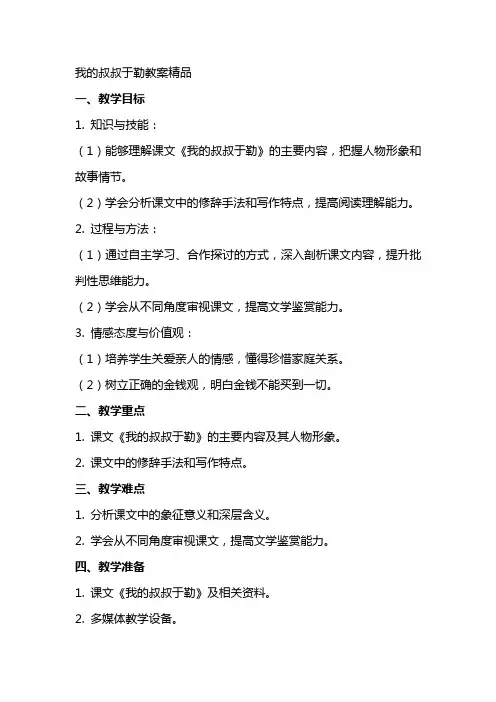 我的叔叔于勒教案精品

一、教学目标

1. 知识与技能：

（1）能够理解课文《我的叔叔于勒》的主要内容，把握人物形象和故事情节。

（2）学会分析课文中的修辞手法和写作特点，提高阅读理解能力。

2. 过程与方法：

（1）通过自主学习、合作探讨的方式，深入剖析课文内容，提升批判性思维能力。

（2）学会从不同角度审视课文，提高文学鉴赏能力。

3. 情感态度与价值观：

（1）培养学生关爱亲人的情感，懂得珍惜家庭关系。

（2）树立正确的金钱观，明白金钱不能买到一切。

二、教学重点

1. 课文《我的叔叔于勒》的主要内容及其人物形象。

2. 课文中的修辞手法和写作特点。

三、教学难点

1. 分析课文中的象征意义和深层含义。

2. 学会从不同角度审视课文，提高文学鉴赏能力。

四、教学准备

1. 课文《我的叔叔于勒》及相关资料。

2. 多媒体教学设备。